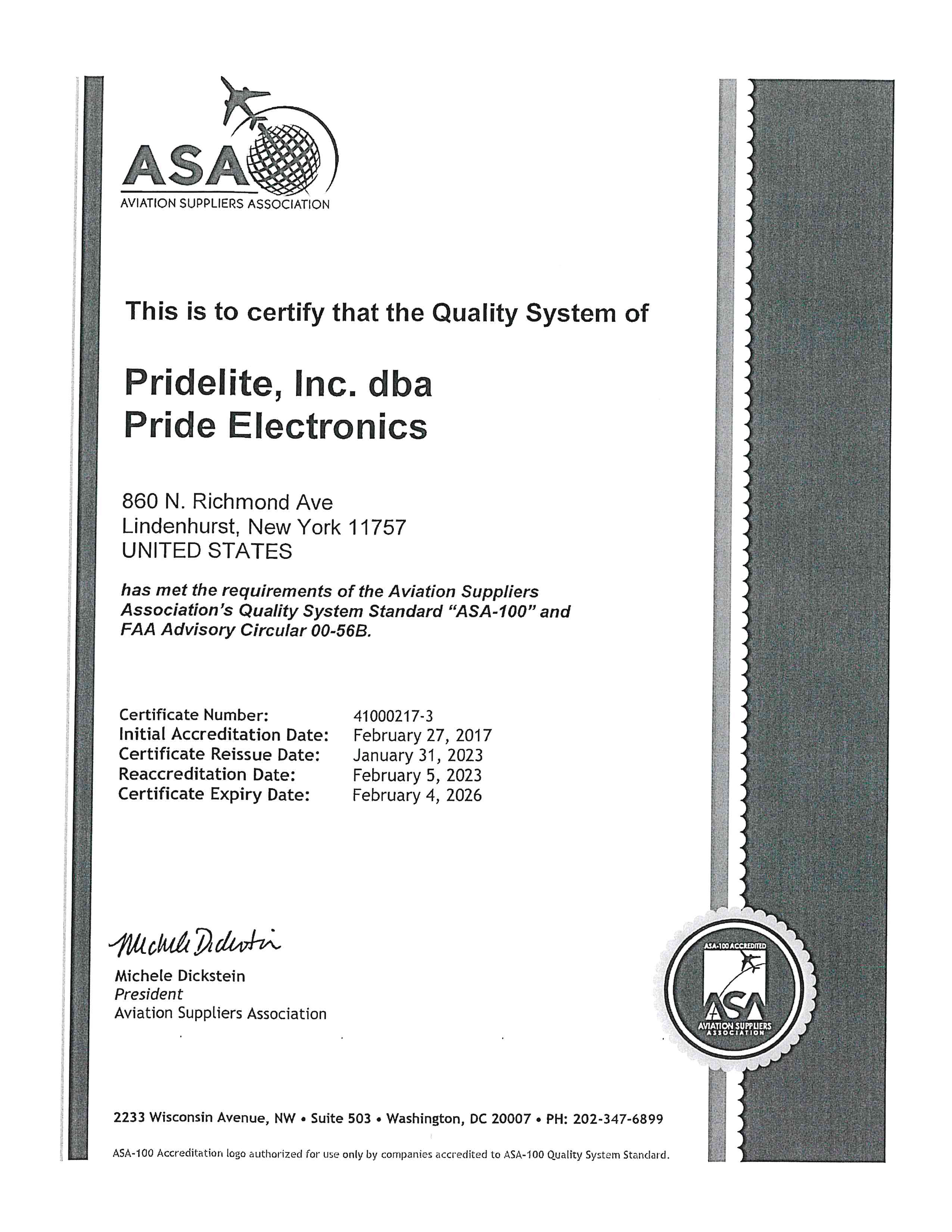 ASA
AVIATION SUPPLIERS ASSOCIATION

This is to certify that the Quality System of

Pridelite, Inc. dba
Pride Electronics

860 N. Richmond Ave
Lindenhurst, New York 11757
UNITED STATES

has met the requirements of the Aviation Suppliers Association's Quality System Standard "ASA-100" and FAA Advisory Circular 00-56B.

| Certificate Number: | 41000217-3 |
|---|---|
| Initial Accreditation Date: | February 27, 2017 |
| Certificate Reissue Date: | January 31, 2023 |
| Reaccreditation Date: | February 5, 2023 |
| Certificate Expiry Date: | February 4, 2026 |

Michele Dickstein

Michele Dickstein
President
Aviation Suppliers Association

ASA-100 ACCREDITED
ASA
AVIATION SUPPLIERS ASSOCIATION

2233 Wisconsin Avenue, NW • Suite 503 • Washington, DC 20007 • PH: 202-347-6899

ASA-100 Accreditation logo authorized for use only by companies accredited to ASA-100 Quality System Standard.